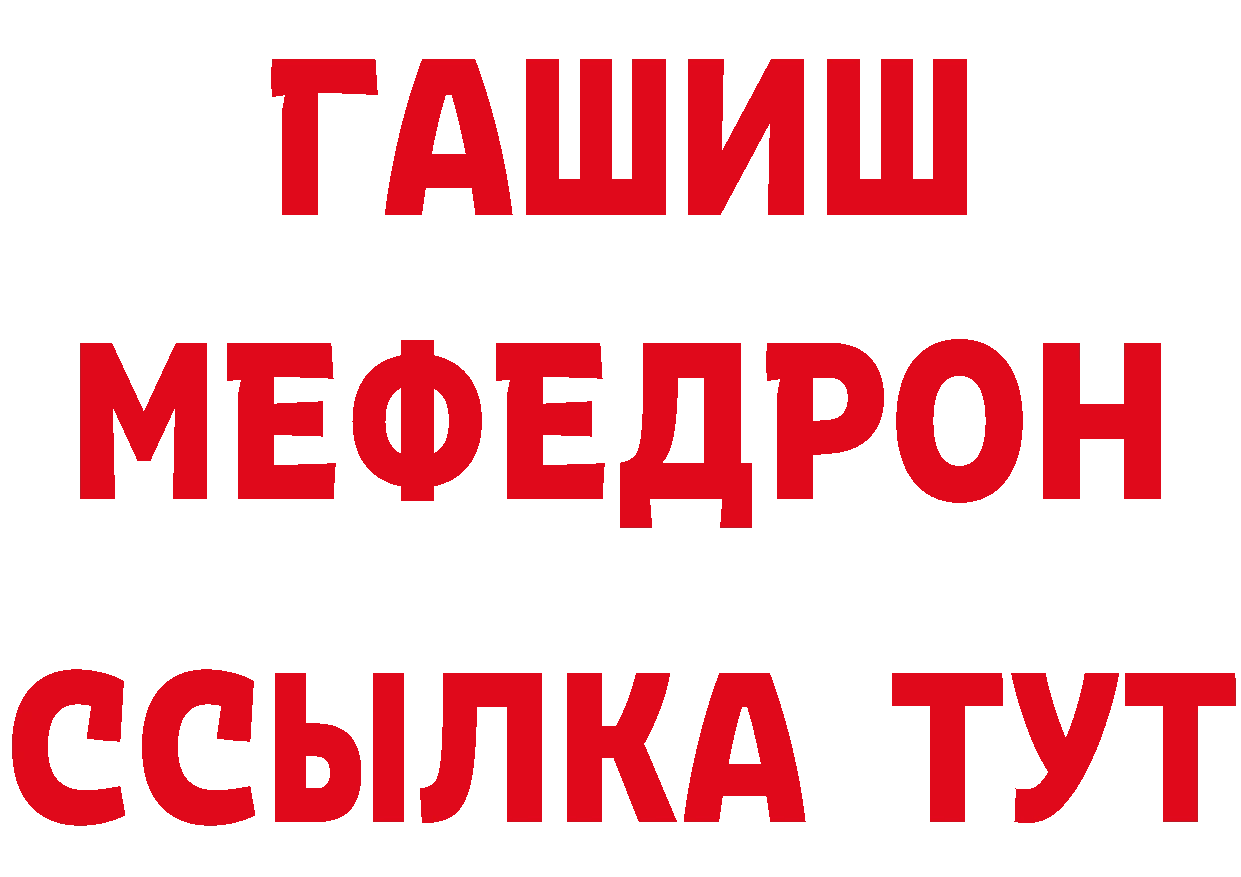 ГАШИШ
МЕФЕДРОН
ССЫЛКА ТУТ